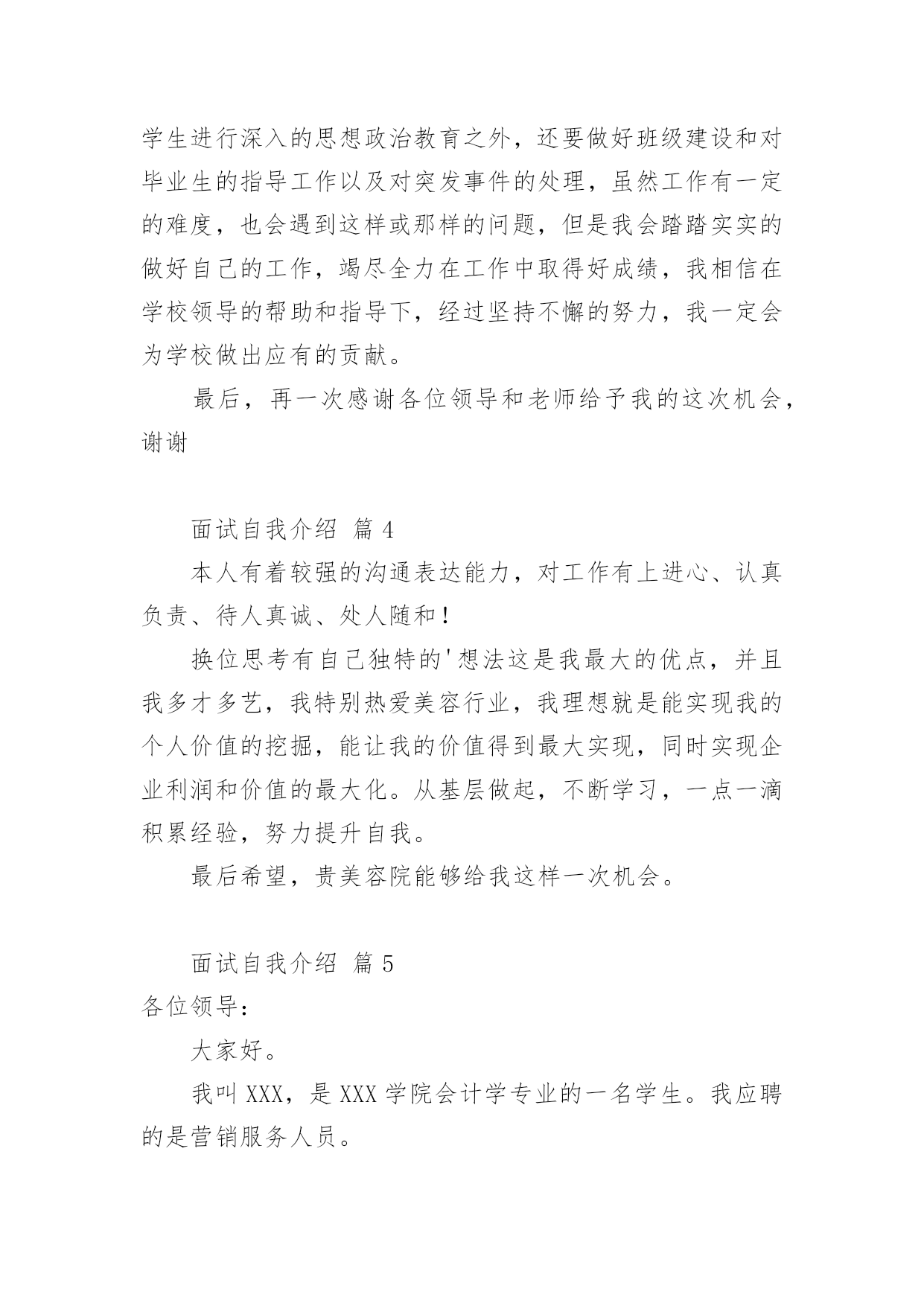 学生进行深入的思想政治教育之外，还要做好班级建设和对毕业生的指导工作以及对突发事件的处理，虽然工作有一定的难度，也会遇到这样或那样的问题，但是我会踏踏实实的做好自己的工作，竭尽全力在工作中取得好成绩，我相信在学校领导的帮助和指导下，经过坚持不懈的努力，我一定会为学校做出应有的贡献。

最后，再一次感谢各位领导和老师给予我的这次机会，谢谢

面试自我介绍 篇 4

本人有着较强的沟通表达能力，对工作有上进心、认真负责、待人真诚、处人随和！

换位思考有自己独特的'想法这是我最大的优点，并且我多才多艺，我特别热爱美容行业，我理想就是能实现我的个人价值的挖掘，能让我的价值得到最大实现，同时实现企业利润和价值的最大化。从基层做起，不断学习，一点一滴积累经验，努力提升自我。

最后希望，贵美容院能够给我这样一次机会。

面试自我介绍 篇 5

各位领导：

大家好。

我叫 XXX，是 XXX 学院会计学专业的一名学生。我应聘的是营销服务人员。